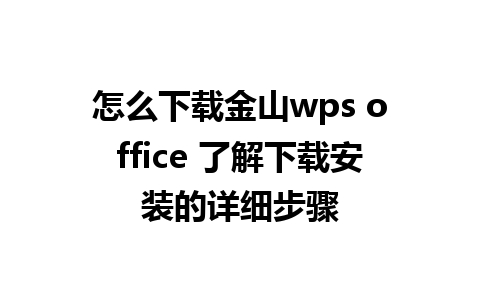 怎么下载金山wps office 了解下载安装的详细步骤